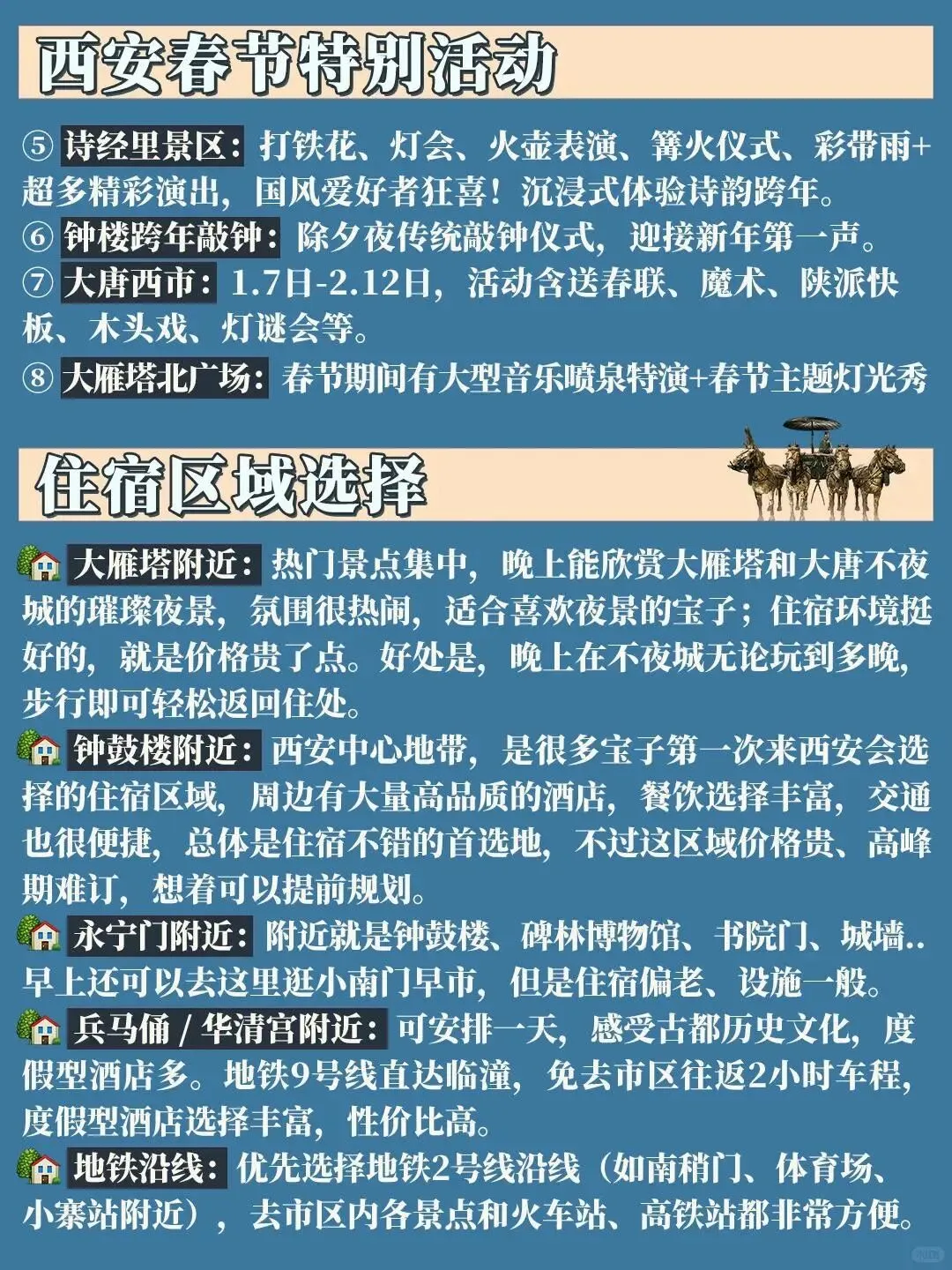 西安春节特别活动

⑤ 诗经里景区：打铁花、灯会、火壶表演、篝火仪式、彩带雨+超多精彩演出，国风爱好者狂喜！沉浸式体验诗韵跨年。
⑥ 钟楼跨年敲钟：除夕夜传统敲钟仪式，迎接新年第一声。
⑦ 大唐西市：1.7日-2.12日，活动含送春联、魔术、陕派快板、木头戏、灯谜会等。
⑧ 大雁塔北广场：春节期间有大型音乐喷泉特演+春节主题灯光秀

住宿区域选择

🏡 大雁塔附近：热门景点集中，晚上能欣赏大雁塔和大唐不夜城的璀璨夜景，氛围很热闹，适合喜欢夜景的宝子；住宿环境挺好的，就是价格贵了点。好处是，晚上在不夜城无论玩到多晚，步行即可轻松返回住处。
🏡 钟鼓楼附近：西安中心地带，是很多宝子第一次来西安会选择的住宿区域，周边有大量高品质的酒店，餐饮选择丰富，交通也很便捷，总体是住宿不错的首选地，不过这区域价格贵、高峰期难订，想着可以提前规划。
🏡 永宁门附近：附近就是钟鼓楼、碑林博物馆、书院门、城墙..早上还可以去这里逛小南门早市，但是住宿偏老、设施一般。
🏡 兵马俑 / 华清宫附近：可安排一天，感受古都历史文化，度假型酒店多。地铁9号线直达临潼，免去市区往返2小时车程，度假型酒店选择丰富，性价比高。
🏡 地铁沿线：优先选择地铁2号线沿线（如南稍门、体育场、小寨站附近），去市区内各景点和火车站、高铁站都非常方便。